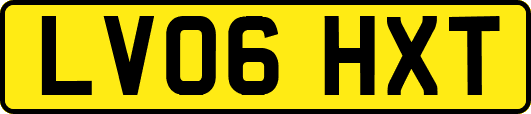 LV06 HXT